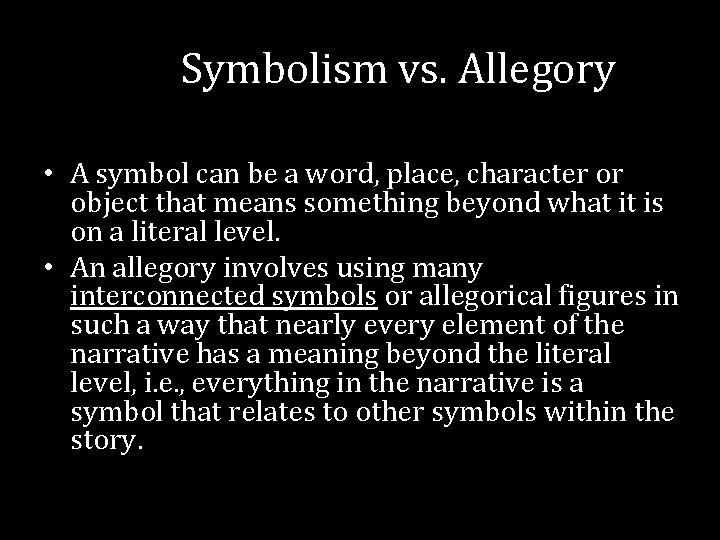 Symbolism vs. Allegory

• A symbol can be a word, place, character or object that means something beyond what it is on a literal level.
• An allegory involves using many interconnected symbols or allegorical figures in such a way that nearly every element of the narrative has a meaning beyond the literal level, i.e., everything in the narrative is a symbol that relates to other symbols within the story.